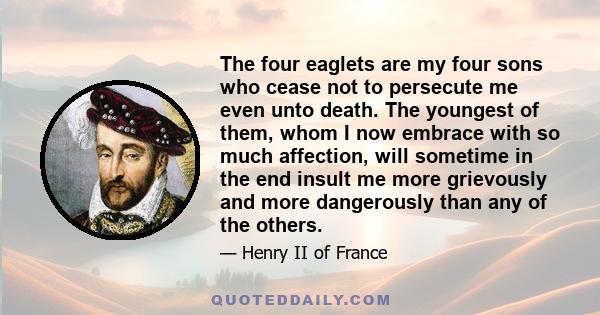 The four eaglets are my four sons who cease not to persecute me even unto death. The youngest of them, whom I now embrace with so much affection, will sometime in the end insult me more grievously and more dangerously than any of the others.

— Henry II of France

QUOTEDDAILY.COM